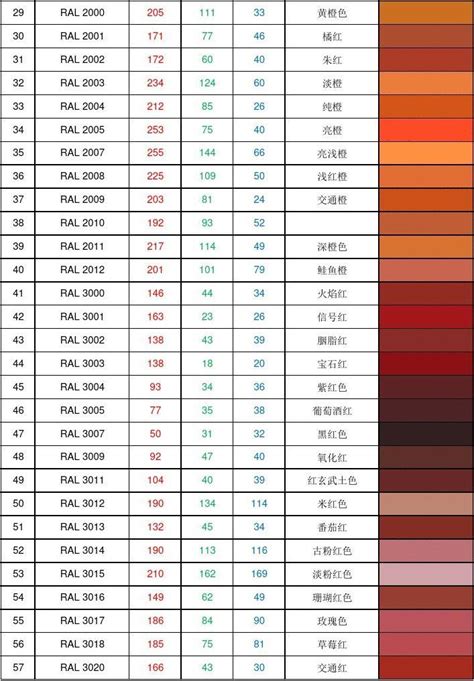 | 29 | RAL 2000 | 205 | 111 | 33 | 黄橙色 | |
|---|---|---|---|---|---|---|
| 30 | RAL 2001 | 171 | 77 | 46 | 橘红 | |
| 31 | RAL 2002 | 172 | 60 | 40 | 朱红 | |
| 32 | RAL 2003 | 234 | 124 | 60 | 淡橙 | |
| 33 | RAL 2004 | 212 | 85 | 26 | 纯橙 | |
| 34 | RAL 2005 | 253 | 75 | 40 | 亮橙 | |
| 35 | RAL 2007 | 255 | 144 | 66 | 亮浅橙 | |
| 36 | RAL 2008 | 225 | 109 | 50 | 浅红橙 | |
| 37 | RAL 2009 | 203 | 81 | 24 | 交通橙 | |
| 38 | RAL 2010 | 192 | 93 | 52 | | |
| 39 | RAL 2011 | 217 | 114 | 49 | 深橙色 | |
| 40 | RAL 2012 | 201 | 101 | 79 | 鲑鱼橙 | |
| 41 | RAL 3000 | 146 | 44 | 34 | 火焰红 | |
| 42 | RAL 3001 | 163 | 23 | 26 | 信号红 | |
| 43 | RAL 3002 | 138 | 43 | 39 | 胭脂红 | |
| 44 | RAL 3003 | 138 | 18 | 20 | 宝石红 | |
| 45 | RAL 3004 | 93 | 34 | 36 | 紫红色 | |
| 46 | RAL 3005 | 77 | 35 | 38 | 葡萄酒红 | |
| 47 | RAL 3007 | 50 | 31 | 32 | 黑红色 | |
| 48 | RAL 3009 | 92 | 47 | 40 | 氧化红 | |
| 49 | RAL 3011 | 104 | 40 | 39 | 红玄武土色 | |
| 50 | RAL 3012 | 190 | 134 | 114 | 米红色 | |
| 51 | RAL 3013 | 132 | 45 | 34 | 番茄红 | |
| 52 | RAL 3014 | 190 | 113 | 116 | 古粉红色 | |
| 53 | RAL 3015 | 210 | 162 | 169 | 淡粉红色 | |
| 54 | RAL 3016 | 149 | 62 | 49 | 珊瑚红色 | |
| 55 | RAL 3017 | 186 | 84 | 90 | 玫瑰色 | |
| 56 | RAL 3018 | 185 | 75 | 81 | 草莓红 | |
| 57 | RAL 3020 | 166 | 43 | 30 | 交通红 | |